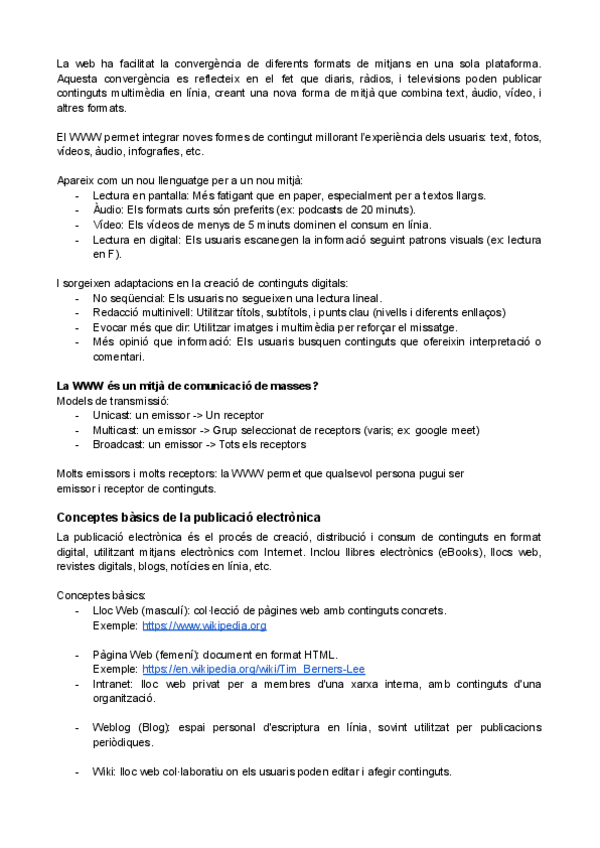 La web ha facilitat la convergència de diferents formats de mitjans en una sola plataforma. Aquesta convergència es reflecteix en el fet que diaris, ràdios, i televisions poden publicar continguts multimèdia en línia, creant una nova forma de mitjà que combina text, àudio, vídeo, i altres formats.

El WWW permet integrar noves formes de contingut millorant l'experiència dels usuaris: text, fotos, vídeos, àudio, infografies, etc.

Apareix com un nou llenguatge per a un nou mitjà:
- Lectura en pantalla: Més fatigant que en paper, especialment per a textos llargs.
- Àudio: Els formats curts són preferits (ex: podcasts de 20 minuts).
- Vídeo: Els vídeos de menys de 5 minuts dominen el consum en línia.
- Lectura en digital: Els usuaris escanegen la informació seguint patrons visuals (ex: lectura en F).

I sorgeixen adaptacions en la creació de continguts digitals:
- No seqüencial: Els usuaris no segueixen una lectura lineal.
- Redacció multinivell: Utilitzar títols, subtítols, i punts clau (nivells i diferents enllaços)
- Evocar més que dir: Utilitzar imatges i multimèdia per reforçar el missatge.
- Més opinió que informació: Els usuaris busquen continguts que ofereixin interpretació o comentari.

La WWW és un mitjà de comunicació de masses?
Models de transmissió:
- Unicast: un emissor -> Un receptor
- Multicast: un emissor -> Grup seleccionat de receptors (varis; ex: google meet)
- Broadcast: un emissor -> Tots els receptors

Molts emissors i molts receptors: la WWW permet que qualsevol persona pugui ser emissor i receptor de continguts.

Conceptes bàsics de la publicació electrònica

La publicació electrònica és el procés de creació, distribució i consum de continguts en format digital, utilitzant mitjans electrònics com Internet. Inclou llibres electrònics (eBooks), llocs web, revistes digitals, blogs, notícies en línia, etc.

Conceptes bàsics:
- Lloc Web (masculí): col·lecció de pàgines web amb continguts concrets.
Exemple: https://www.wikipedia.org

- Pàgina Web (femení): document en format HTML.
Exemple: https://en.wikipedia.org/wiki/Tim_Berners-Lee
- Intranet: lloc web privat per a membres d'una xarxa interna, amb continguts d'una organització.

- Weblog (Blog): espai personal d'escriptura en línia, sovint utilitzat per publicacions periòdiques.

- Wiki: lloc web col·laboratiu on els usuaris poden editar i afegir continguts.